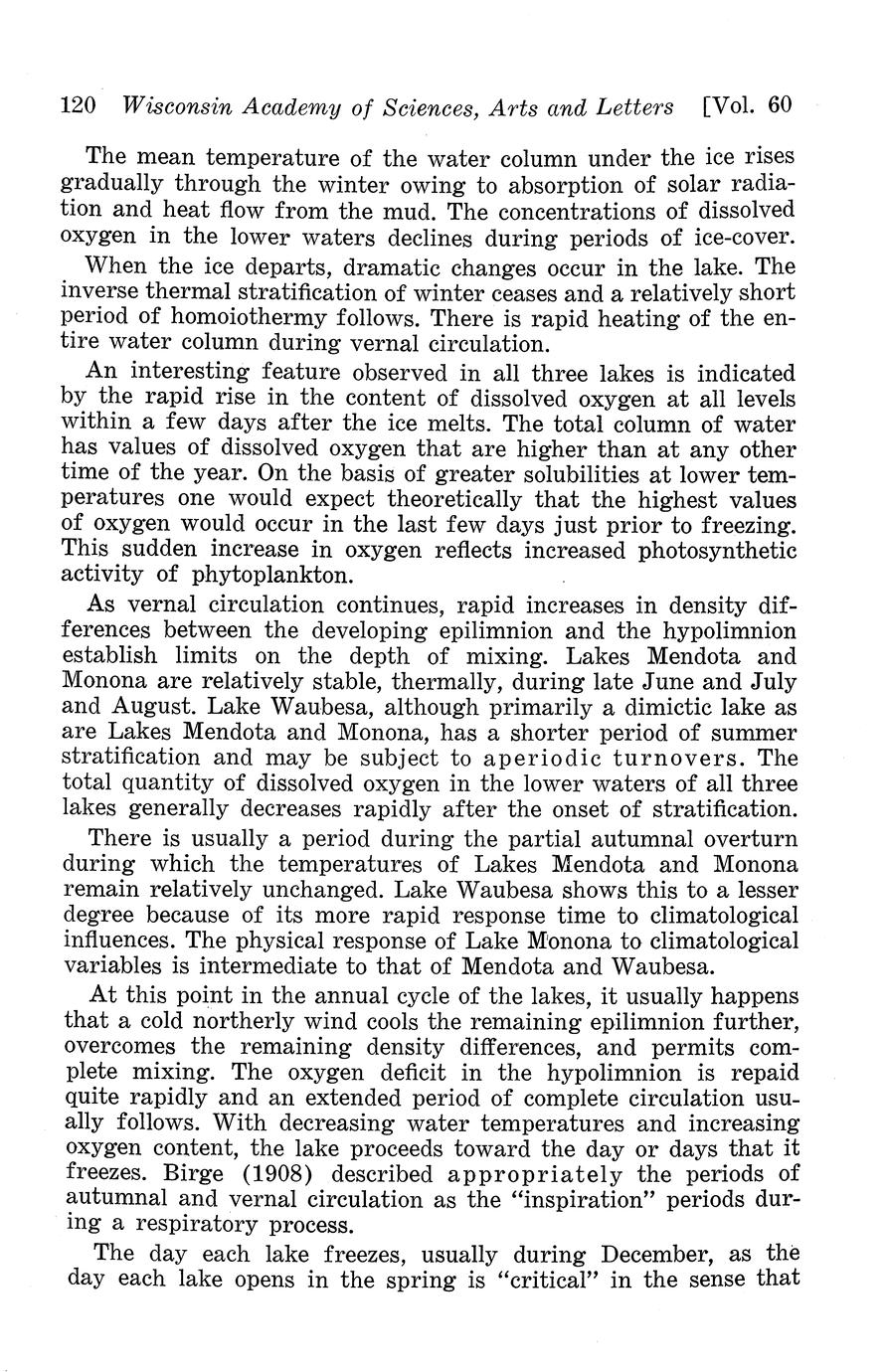 120 Wisconsin Academy of Sciences, Arts and Letters [Vol. 60

The mean temperature of the water column under the ice rises gradually through the winter owing to absorption of solar radiation and heat flow from the mud. The concentrations of dissolved oxygen in the lower waters declines during periods of ice-cover.

When the ice departs, dramatic changes occur in the lake. The inverse thermal stratification of winter ceases and a relatively short period of homoiothermy follows. There is rapid heating of the entire water column during vernal circulation.

An interesting feature observed in all three lakes is indicated by the rapid rise in the content of dissolved oxygen at all levels within a few days after the ice melts. The total column of water has values of dissolved oxygen that are higher than at any other time of the year. On the basis of greater solubilities at lower temperatures one would expect theoretically that the highest values of oxygen would occur in the last few days just prior to freezing. This sudden increase in oxygen reflects increased photosynthetic activity of phytoplankton.

As vernal circulation continues, rapid increases in density differences between the developing epilimnion and the hypolimnion establish limits on the depth of mixing. Lakes Mendota and Monona are relatively stable, thermally, during late June and July and August. Lake Waubesa, although primarily a dimictic lake as are Lakes Mendota and Monona, has a shorter period of summer stratification and may be subject to aperiodic turnovers. The total quantity of dissolved oxygen in the lower waters of all three lakes generally decreases rapidly after the onset of stratification.

There is usually a period during the partial autumnal overturn during which the temperatures of Lakes Mendota and Monona remain relatively unchanged. Lake Waubesa shows this to a lesser degree because of its more rapid response time to climatological influences. The physical response of Lake Monona to climatological variables is intermediate to that of Mendota and Waubesa.

At this point in the annual cycle of the lakes, it usually happens that a cold northerly wind cools the remaining epilimnion further, overcomes the remaining density differences, and permits complete mixing. The oxygen deficit in the hypolimnion is repaid quite rapidly and an extended period of complete circulation usually follows. With decreasing water temperatures and increasing oxygen content, the lake proceeds toward the day or days that it freezes. Birge (1908) described appropriately the periods of autumnal and vernal circulation as the "inspiration" periods during a respiratory process.

The day each lake freezes, usually during December, as the day each lake opens in the spring is "critical" in the sense that